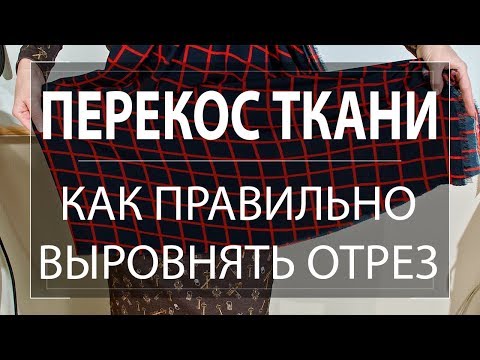 ПЕРЕКОС ТКАНИ

КАК ПРАВИЛЬНО ВЫРОВНЯТЬ ОТРЕЗ